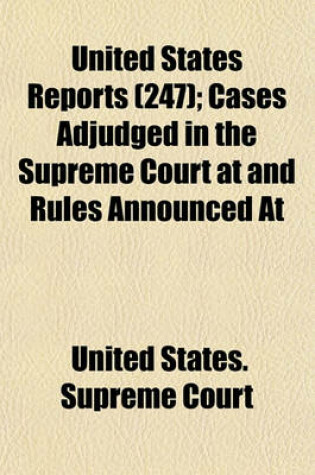 United States Reports (247); Cases Adjudged in the Supreme Court at and Rules Announced At

United States. Supreme Court